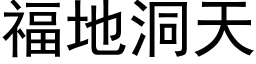 福地洞天